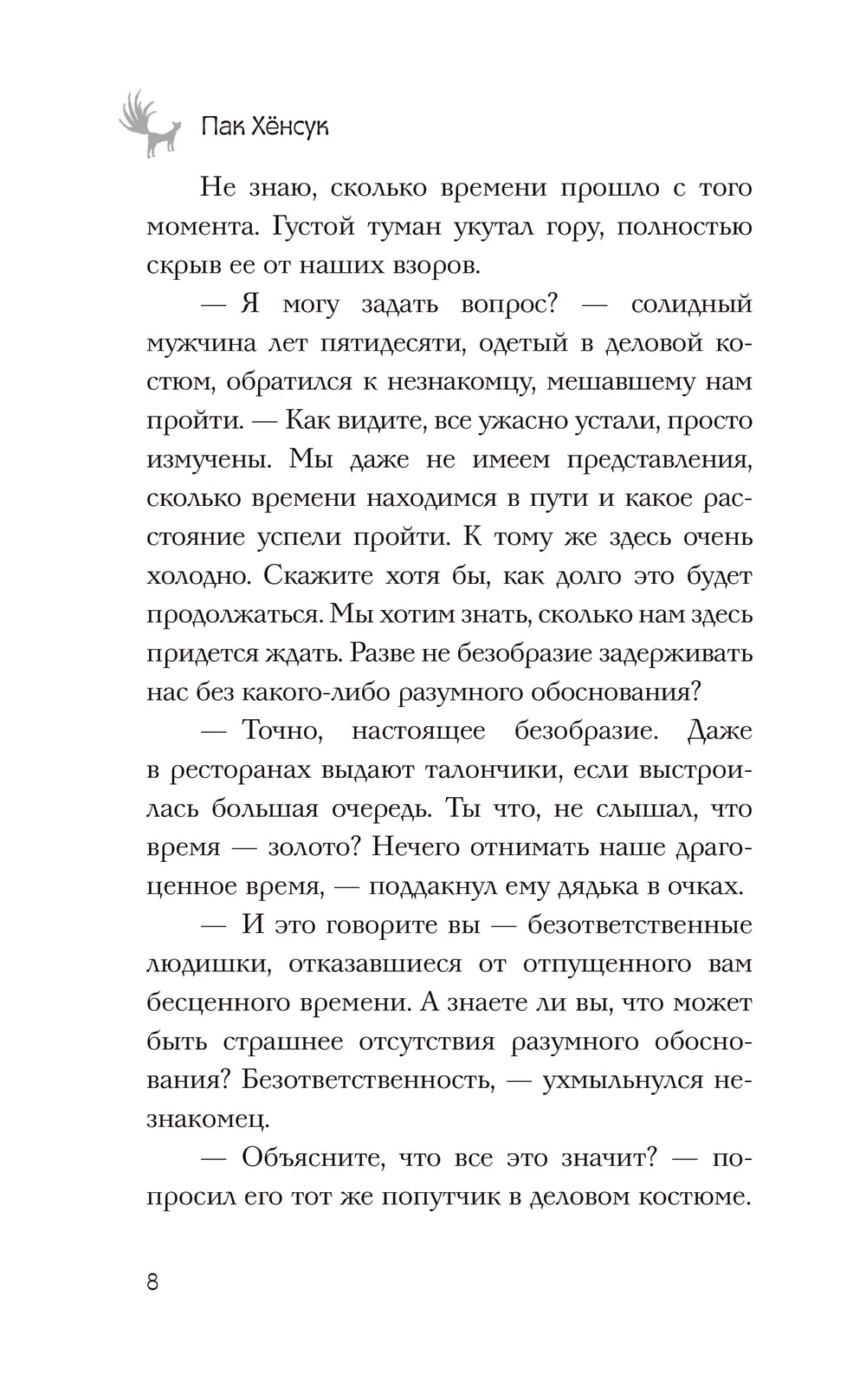 Пак Хёнсук

Не знаю, сколько времени прошло с того момента. Густой туман укутал гору, полностью скрыв ее от наших взоров.

— Я могу задать вопрос? — солидный мужчина лет пятидесяти, одетый в деловой костюм, обратился к незнакомцу, мешавшему нам пройти. — Как видите, все ужасно устали, просто измучены. Мы даже не имеем представления, сколько времени находимся в пути и какое расстояние успели пройти. К тому же здесь очень холодно. Скажите хотя бы, как долго это будет продолжаться. Мы хотим знать, сколько нам здесь придется ждать. Разве не безобразие задерживать нас без какого-либо разумного обоснования?

— Точно, настоящее безобразие. Даже в ресторанах выдают талончики, если выстроилась большая очередь. Ты что, не слышал, что время — золото? Нечего отнимать наше драгоценное время, — поддакнул ему дядька в очках.

— И это говорите вы — безответственные людишки, отказавшиеся от отпущенного вам бесценного времени. А знаете ли вы, что может быть страшнее отсутствия разумного обоснования? Безответственность, — ухмыльнулся незнакомец.

— Объясните, что все это значит? — попросил его тот же попутчик в деловом костюме.

8